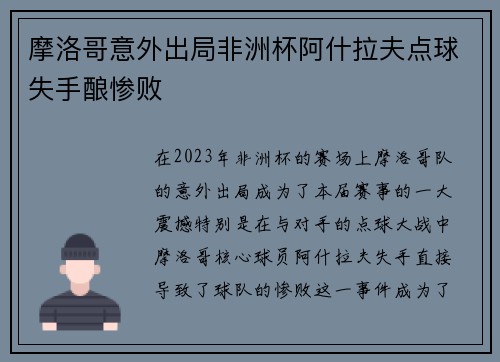 摩洛哥意外出局非洲杯阿什拉夫点球失手酿惨败

在2023年非洲杯的赛场上摩洛哥队的意外出局成为了本届赛事的一大震撼特别是在与对手的点球大战中摩洛哥核心球员阿什拉夫失手直接导致了球队的惨败这一事件成为了